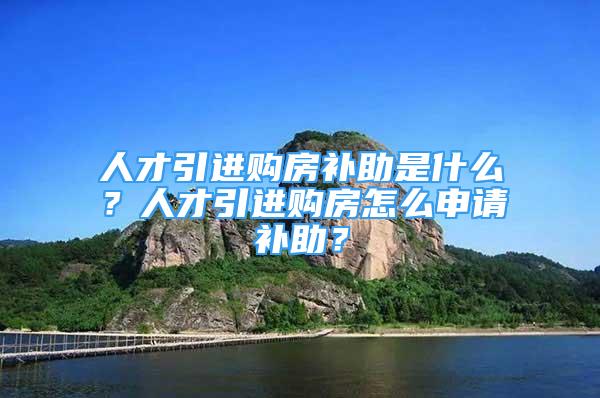 人才引进购房补助是什么？人才引进购房怎么申请补助？